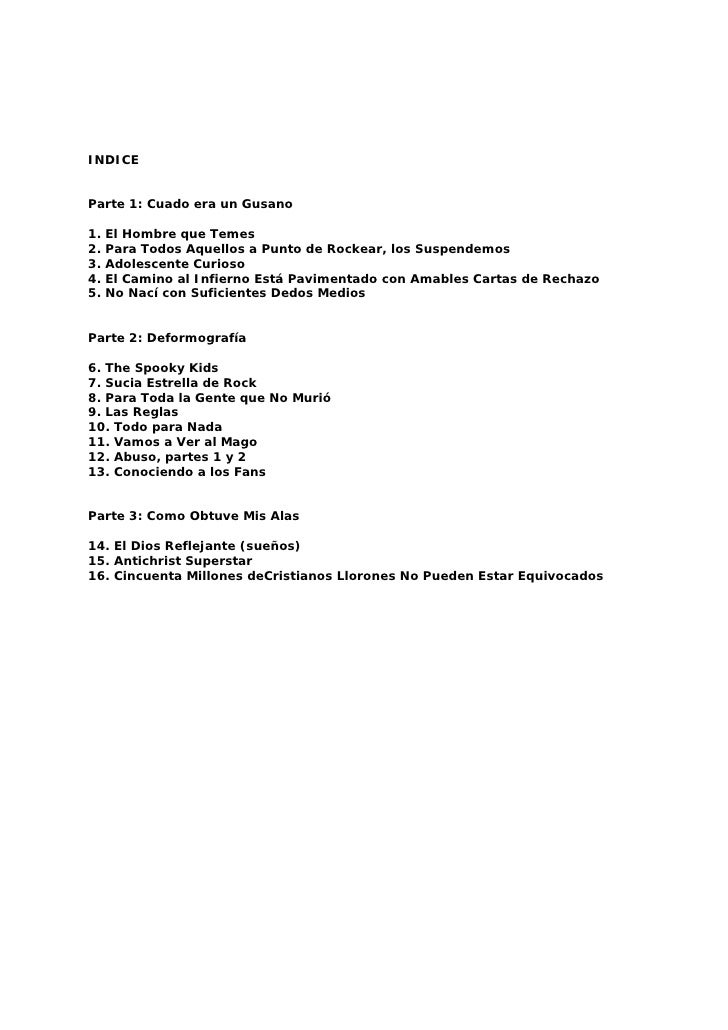 INDICE

Parte 1: Cuado era un Gusano

1. El Hombre que Temes
2. Para Todos Aquellos a Punto de Rockear, los Suspendemos
3. Adolescente Curioso
4. El Camino al Infierno Está Pavimentado con Amables Cartas de Rechazo
5. No Nací con Suficientes Dedos Medios

Parte 2: Deformografía

6. The Spooky Kids
7. Sucia Estrella de Rock
8. Para Toda la Gente que No Murió
9. Las Reglas
10. Todo para Nada
11. Vamos a Ver al Mago
12. Abuso, partes 1 y 2
13. Conociendo a los Fans

Parte 3: Como Obtuve Mis Alas

14. El Dios Reflejante (sueños)
15. Antichrist Superstar
16. Cincuenta Millones deCristianos Llorones No Pueden Estar Equivocados